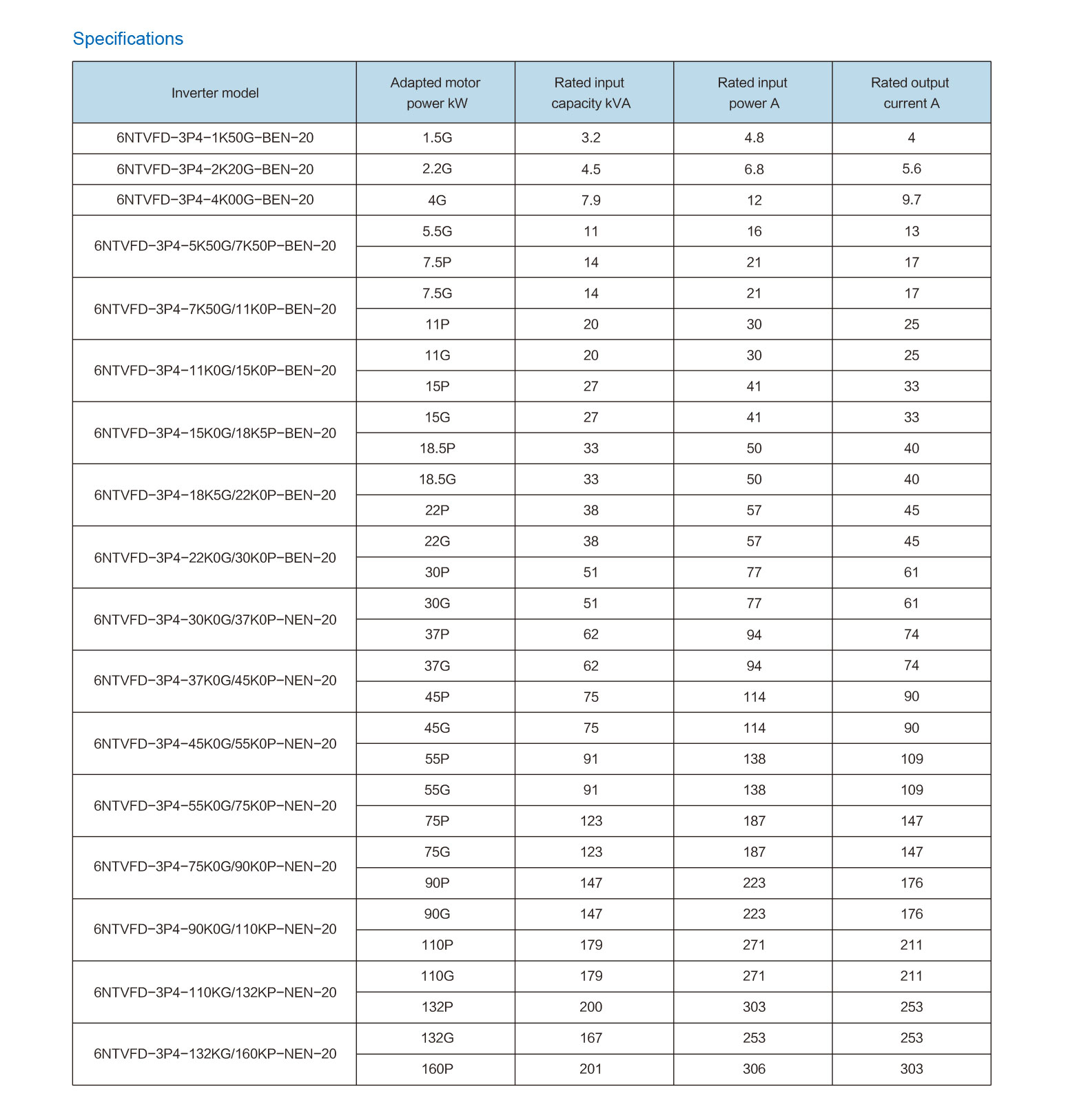 Specifications

| Inverter model | Adapted motor power kW | Rated input capacity kVA | Rated input power A | Rated output current A |
|---|---|---|---|---|
| 6NTVFD-3P4-1K50G-BEN-20 | 1.5G | 3.2 | 4.8 | 4 |
| 6NTVFD-3P4-2K20G-BEN-20 | 2.2G | 4.5 | 6.8 | 5.6 |
| 6NTVFD-3P4-4K00G-BEN-20 | 4G | 7.9 | 12 | 9.7 |
| 6NTVFD-3P4-5K50G/7K50P-BEN-20 | 5.5G | 11 | 16 | 13 |
| | 7.5P | 14 | 21 | 17 |
| 6NTVFD-3P4-7K50G/11K0P-BEN-20 | 7.5G | 14 | 21 | 17 |
| | 11P | 20 | 30 | 25 |
| 6NTVFD-3P4-11K0G/15K0P-BEN-20 | 11G | 20 | 30 | 25 |
| | 15P | 27 | 41 | 33 |
| 6NTVFD-3P4-15K0G/18K5P-BEN-20 | 15G | 27 | 41 | 33 |
| | 18.5P | 33 | 50 | 40 |
| 6NTVFD-3P4-18K5G/22K0P-BEN-20 | 18.5G | 33 | 50 | 40 |
| | 22P | 38 | 57 | 45 |
| 6NTVFD-3P4-22K0G/30K0P-BEN-20 | 22G | 38 | 57 | 45 |
| | 30P | 51 | 77 | 61 |
| 6NTVFD-3P4-30K0G/37K0P-NEN-20 | 30G | 51 | 77 | 61 |
| | 37P | 62 | 94 | 74 |
| 6NTVFD-3P4-37K0G/45K0P-NEN-20 | 37G | 62 | 94 | 74 |
| | 45P | 75 | 114 | 90 |
| 6NTVFD-3P4-45K0G/55K0P-NEN-20 | 45G | 75 | 114 | 90 |
| | 55P | 91 | 138 | 109 |
| 6NTVFD-3P4-55K0G/75K0P-NEN-20 | 55G | 91 | 138 | 109 |
| | 75P | 123 | 187 | 147 |
| 6NTVFD-3P4-75K0G/90K0P-NEN-20 | 75G | 123 | 187 | 147 |
| | 90P | 147 | 223 | 176 |
| 6NTVFD-3P4-90K0G/110KP-NEN-20 | 90G | 147 | 223 | 176 |
| | 110P | 179 | 271 | 211 |
| 6NTVFD-3P4-110KG/132KP-NEN-20 | 110G | 179 | 271 | 211 |
| | 132P | 200 | 303 | 253 |
| 6NTVFD-3P4-132KG/160KP-NEN-20 | 132G | 167 | 253 | 253 |
| | 160P | 201 | 306 | 303 |